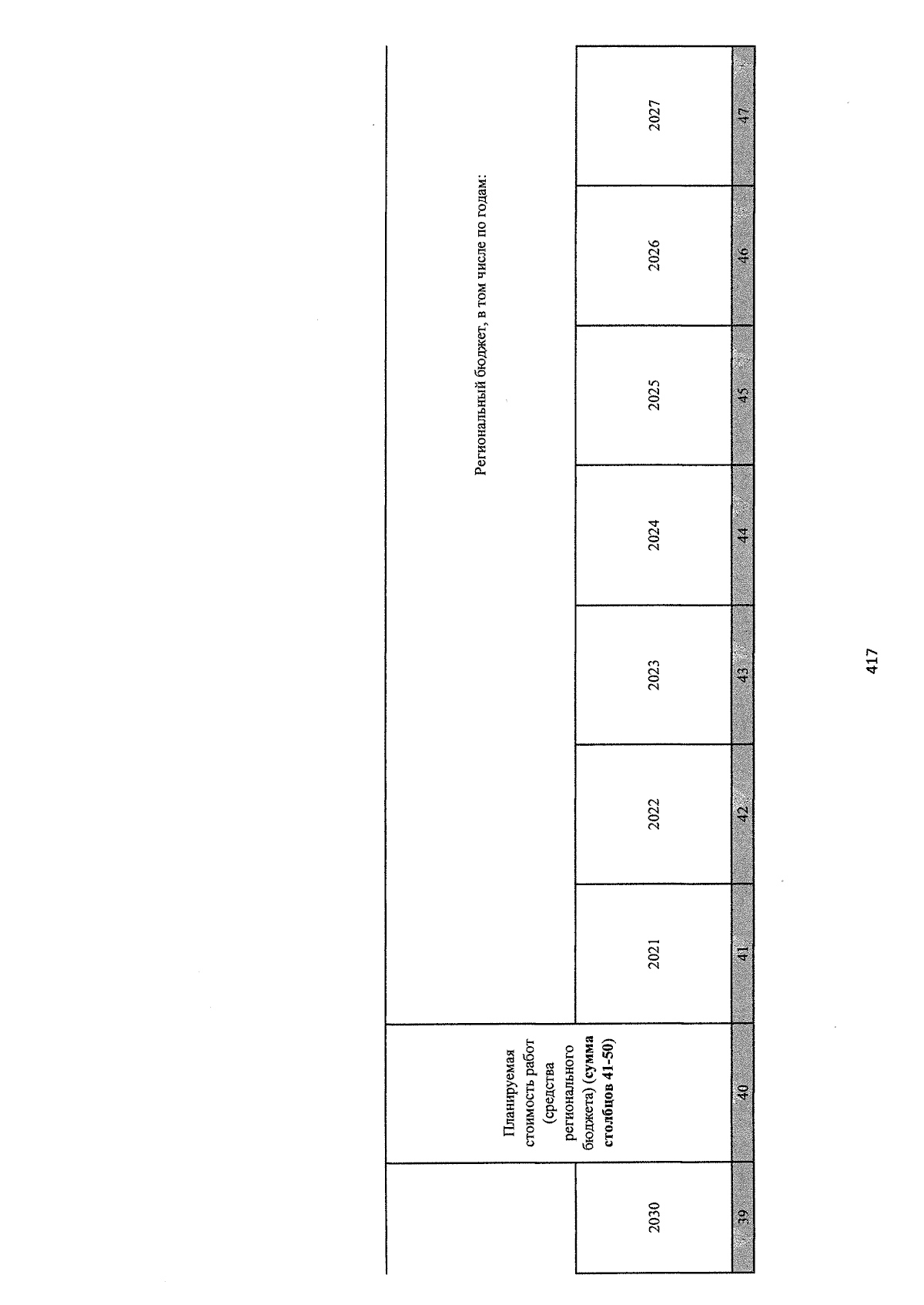 | | Планируемая стоимость работ (средства регионального бюджета) **(сумма столбцов 41-50)** | Региональный бюджет, в том числе по годам: | | | | | | |
|---|---|---|---|---|---|---|---|---|
| 2030 | | 2021 | 2022 | 2023 | 2024 | 2025 | 2026 | 2027 |
| 39 | 40 | 41 | 42 | 43 | 44 | 45 | 46 | 47 |

417